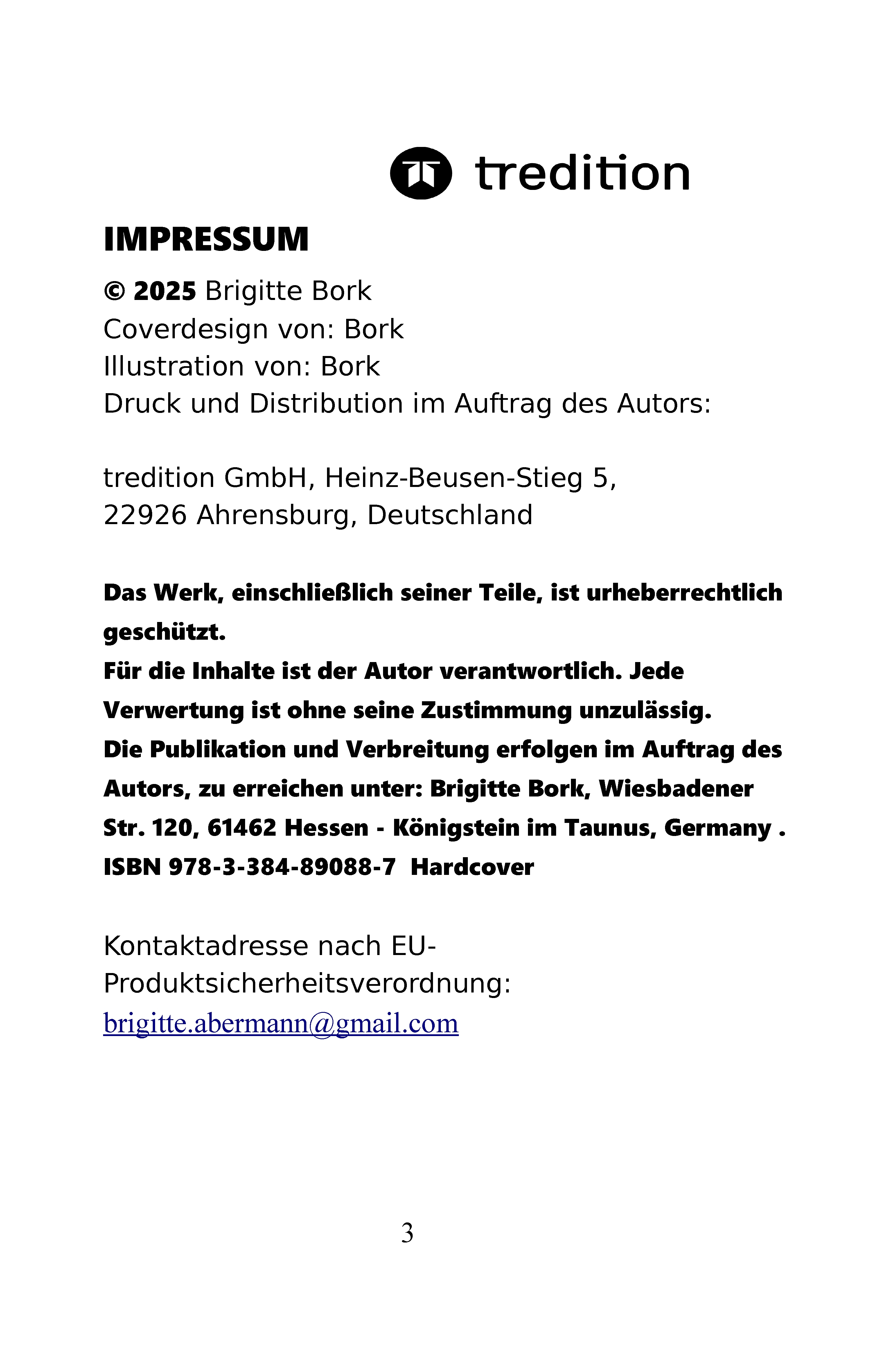 tredition

IMPRESSUM

© 2025 Brigitte Bork
Coverdesign von: Bork
Illustration von: Bork
Druck und Distribution im Auftrag des Autors:

tredition GmbH, Heinz-Beusen-Stieg 5,
22926 Ahrensburg, Deutschland

Das Werk, einschließlich seiner Teile, ist urheberrechtlich geschützt.
Für die Inhalte ist der Autor verantwortlich. Jede Verwertung ist ohne seine Zustimmung unzulässig.
Die Publikation und Verbreitung erfolgen im Auftrag des Autors, zu erreichen unter: Brigitte Bork, Wiesbadener Str. 120, 61462 Hessen - Königstein im Taunus, Germany .
ISBN 978-3-384-89088-7 Hardcover

Kontaktadresse nach EU-Produktsicherheitsverordnung:
brigitte.abermann@gmail.com

3